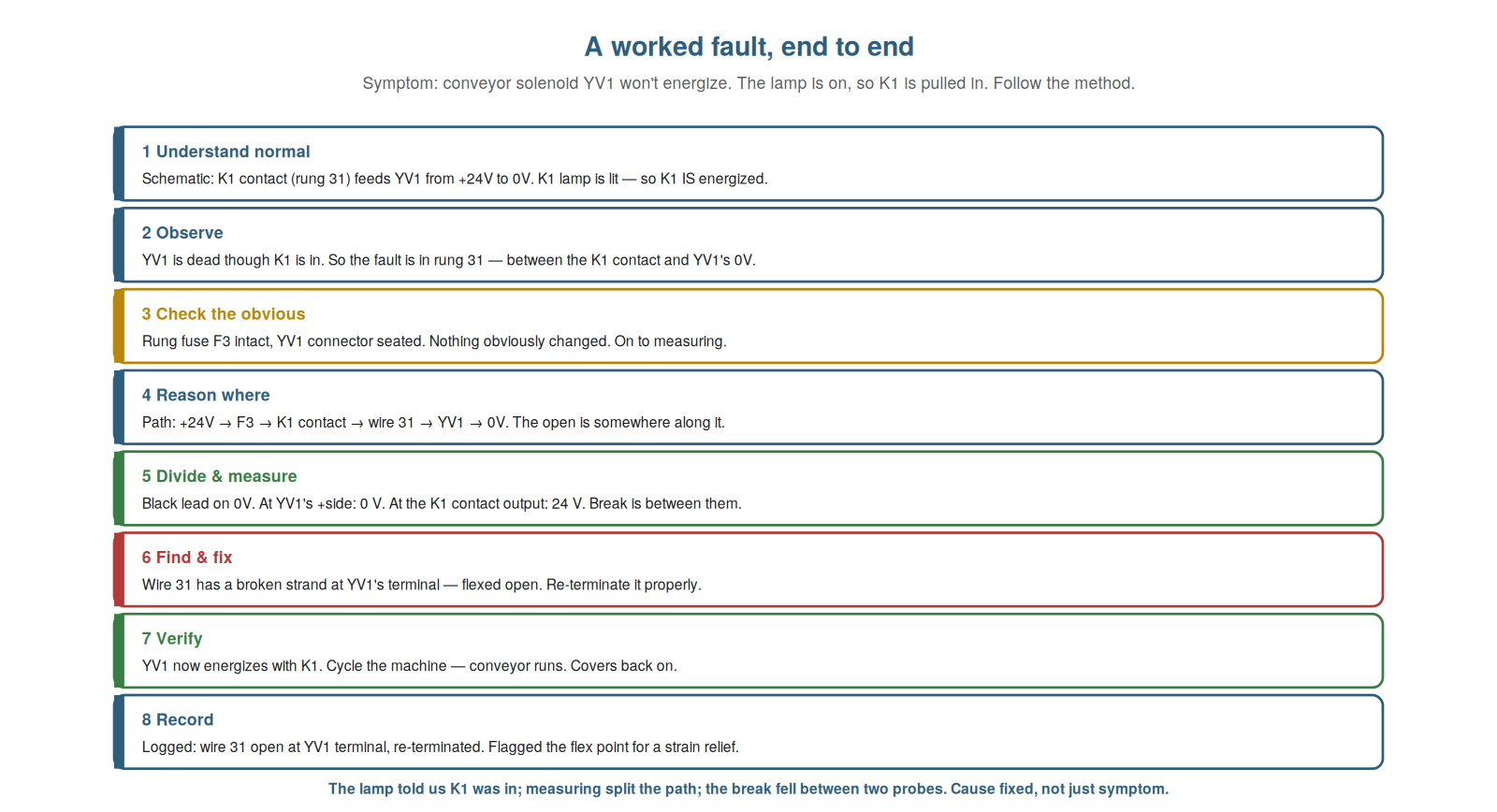 A worked fault, end to end

Symptom: conveyor solenoid YV1 won't energize. The lamp is on, so K1 is pulled in. Follow the method.

1 Understand normal

Schematic: K1 contact (rung 31) feeds YV1 from +24V to 0V. K1 lamp is lit — so K1 IS energized.

2 Observe

YV1 is dead though K1 is in. So the fault is in rung 31 — between the K1 contact and YV1's 0V.

3 Check the obvious

Rung fuse F3 intact, YV1 connector seated. Nothing obviously changed. On to measuring.

4 Reason where

Path: +24V → F3 → K1 contact → wire 31 → YV1 → 0V. The open is somewhere along it.

5 Divide & measure

Black lead on 0V. At YV1's +side: 0 V. At the K1 contact output: 24 V. Break is between them.

6 Find & fix

Wire 31 has a broken strand at YV1's terminal — flexed open. Re-terminate it properly.

7 Verify

YV1 now energizes with K1. Cycle the machine — conveyor runs. Covers back on.

8 Record

Logged: wire 31 open at YV1 terminal, re-terminated. Flagged the flex point for a strain relief.

The lamp told us K1 was in; measuring split the path; the break fell between two probes. Cause fixed, not just symptom.